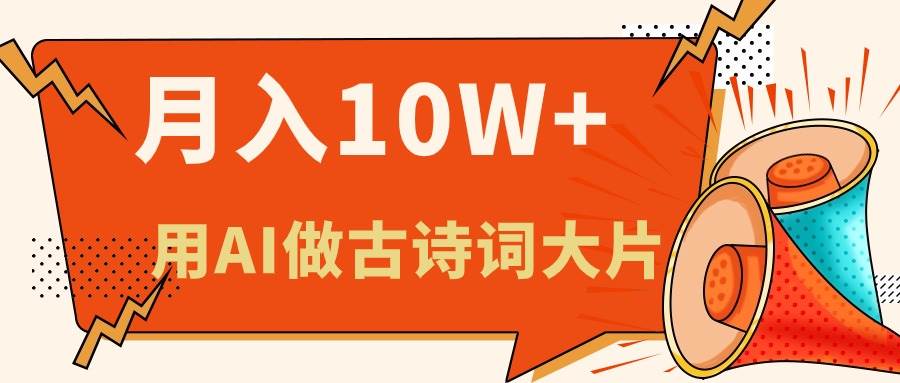 月入10W+

用AI做古诗词大片